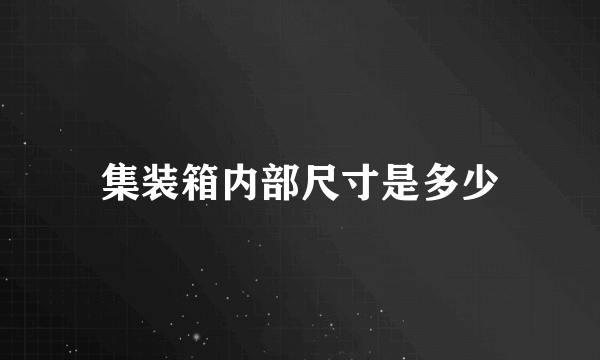 集装箱内部尺寸是多少